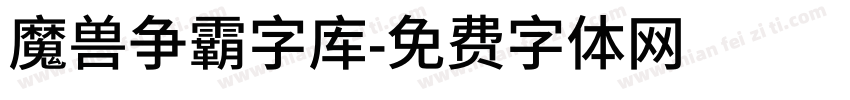 魔兽争霸字库-免费字体网